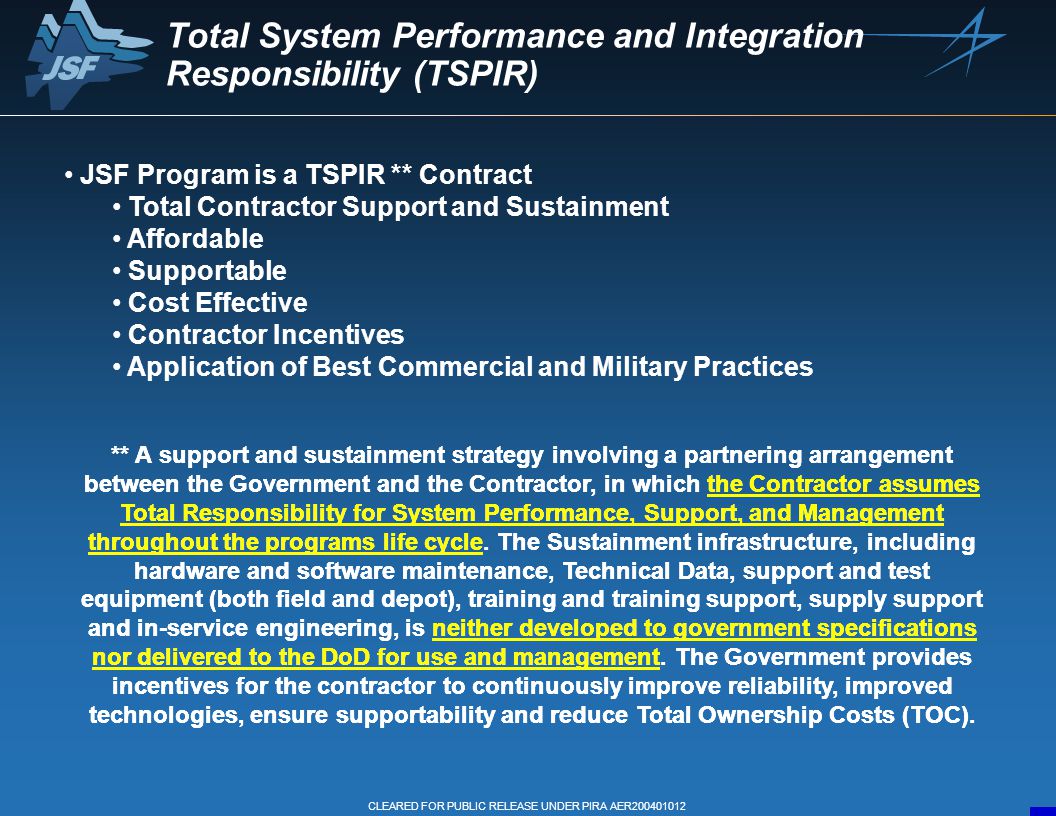 JSF

Total System Performance and Integration Responsibility (TSPIR)

• JSF Program is a TSPIR ** Contract
• Total Contractor Support and Sustainment
• Affordable
• Supportable
• Cost Effective
• Contractor Incentives
• Application of Best Commercial and Military Practices

** A support and sustainment strategy involving a partnering arrangement between the Government and the Contractor, in which the Contractor assumes Total Responsibility for System Performance, Support, and Management throughout the programs life cycle. The Sustainment infrastructure, including hardware and software maintenance, Technical Data, support and test equipment (both field and depot), training and training support, supply support and in-service engineering, is neither developed to government specifications nor delivered to the DoD for use and management. The Government provides incentives for the contractor to continuously improve reliability, improved technologies, ensure supportability and reduce Total Ownership Costs (TOC).

CLEARED FOR PUBLIC RELEASE UNDER PIRA AER200401012